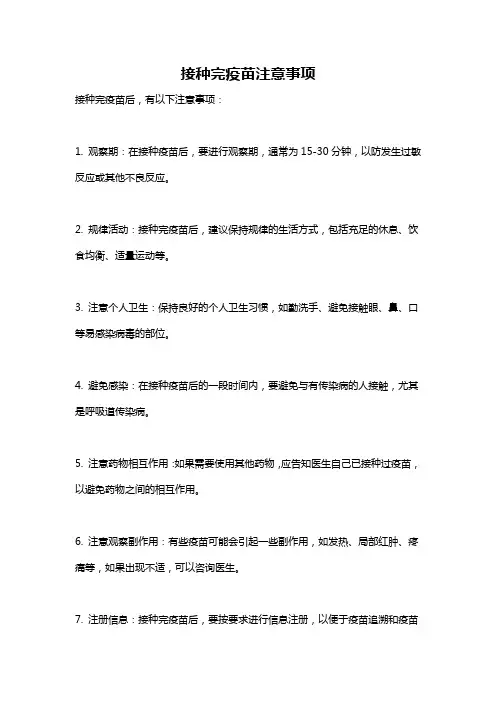 接种完疫苗注意事项

接种完疫苗后，有以下注意事项：

1. 观察期：在接种疫苗后，要进行观察期，通常为 15-30 分钟，以防发生过敏反应或其他不良反应。

2. 规律活动：接种完疫苗后，建议保持规律的生活方式，包括充足的休息、饮食均衡、适量运动等。

3. 注意个人卫生：保持良好的个人卫生习惯，如勤洗手、避免接触眼、鼻、口等易感染病毒的部位。

4. 避免感染：在接种疫苗后的一段时间内，要避免与有传染病的人接触，尤其是呼吸道传染病。

5. 注意药物相互作用：如果需要使用其他药物，应告知医生自己已接种过疫苗，以避免药物之间的相互作用。

6. 注意观察副作用：有些疫苗可能会引起一些副作用，如发热、局部红肿、疼痛等，如果出现不适，可以咨询医生。

7. 注册信息：接种完疫苗后，要按要求进行信息注册，以便于疫苗追溯和疫苗